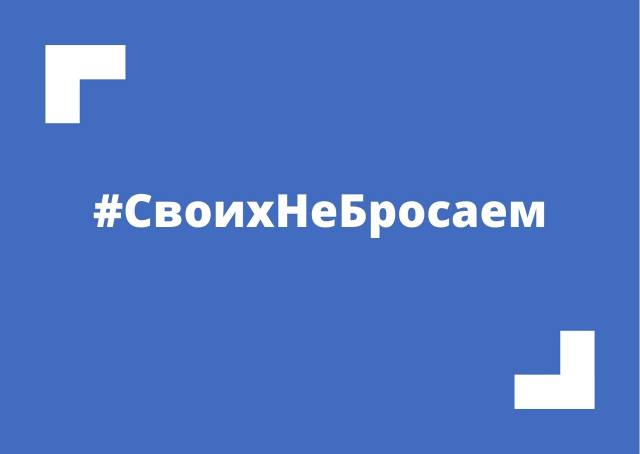 #СвоихНеБросаем